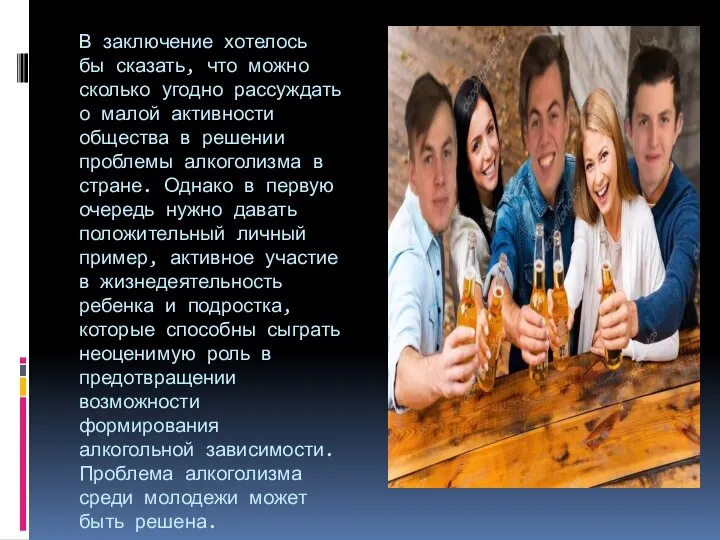 В заключение хотелось бы сказать, что можно сколько угодно рассуждать о малой активности общества в решении проблемы алкоголизма в стране. Однако в первую очередь нужно давать положительный личный пример, активное участие в жизнедеятельность ребенка и подростка, которые способны сыграть неоценимую роль в предотвращении возможности формирования алкогольной зависимости. Проблема алкоголизма среди молодежи может быть решена.